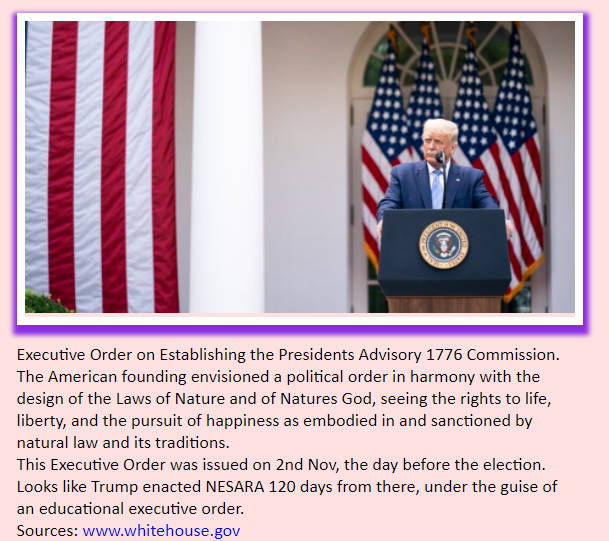 Executive Order on Establishing the Presidents Advisory 1776 Commission.
The American founding envisioned a political order in harmony with the design of the Laws of Nature and of Natures God, seeing the rights to life, liberty, and the pursuit of happiness as embodied in and sanctioned by natural law and its traditions.
This Executive Order was issued on 2nd Nov, the day before the election. Looks like Trump enacted NESARA 120 days from there, under the guise of an educational executive order.
Sources: www.whitehouse.gov